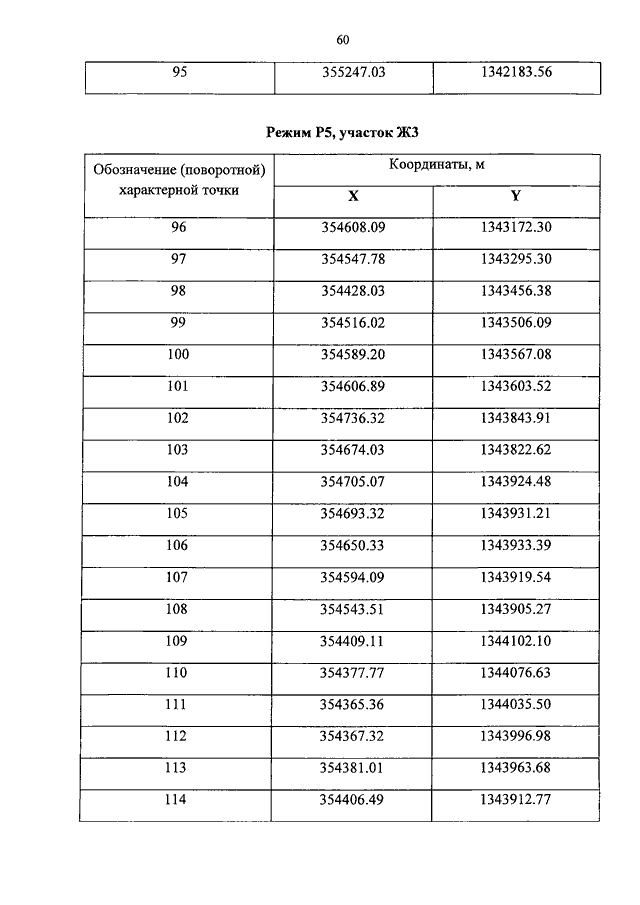 60

| 95 | 355247.03 | 1342183.56 |
|---|---|---|

Режим Р5, участок Ж3

| Обозначение (поворотной) характерной точки | Координаты, м | |
|---|---|---|
| | X | Y |
| 96 | 354608.09 | 1343172.30 |
| 97 | 354547.78 | 1343295.30 |
| 98 | 354428.03 | 1343456.38 |
| 99 | 354516.02 | 1343506.09 |
| 100 | 354589.20 | 1343567.08 |
| 101 | 354606.89 | 1343603.52 |
| 102 | 354736.32 | 1343843.91 |
| 103 | 354674.03 | 1343822.62 |
| 104 | 354705.07 | 1343924.48 |
| 105 | 354693.32 | 1343931.21 |
| 106 | 354650.33 | 1343933.39 |
| 107 | 354594.09 | 1343919.54 |
| 108 | 354543.51 | 1343905.27 |
| 109 | 354409.11 | 1344102.10 |
| 110 | 354377.77 | 1344076.63 |
| 111 | 354365.36 | 1344035.50 |
| 112 | 354367.32 | 1343996.98 |
| 113 | 354381.01 | 1343963.68 |
| 114 | 354406.49 | 1343912.77 |